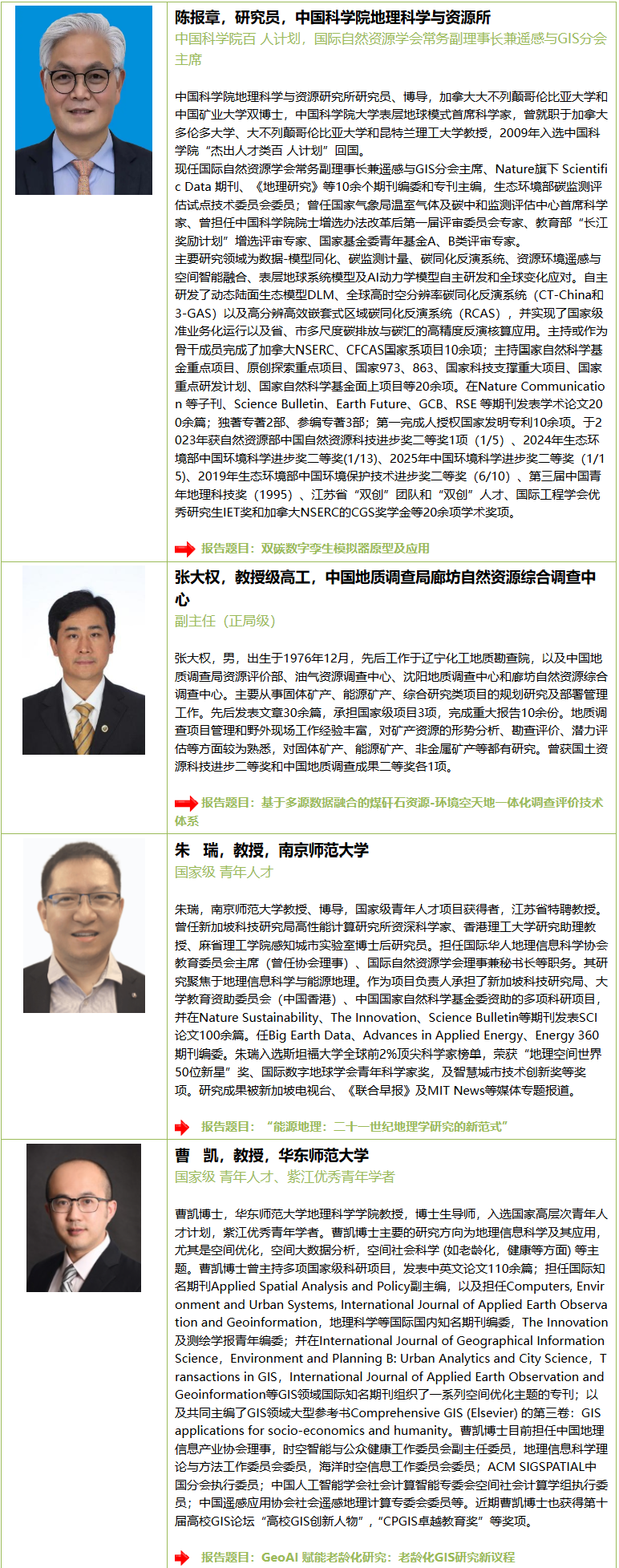 陈报章，研究员，中国科学院地理科学与资源所
中国科学院百 人计划，国际自然资源学会常务副理事长兼遥感与GIS分会主席

中国科学院地理科学与资源研究所研究员、博导，加拿大大不列颠哥伦比亚大学和中国矿业大学双博士，中国科学院大学表层地球模式首席科学家，曾就职于加拿大多伦多大学、大不列颠哥伦比亚大学和昆特兰理工大学教授，2009年入选中国科学院“杰出人才类百 人计划”回国。
现任国际自然资源学会常务副理事长兼遥感与GIS分会主席、Nature旗下 Scientific Data 期刊、《地理研究》等10余个期刊编委和专刊主编，生态环境部碳监测评估试点技术委员会委员；曾任国家气象局温室气体及碳中和监测评估中心首席科学家、曾担任中国科学院院士增选办法改革后第一届评审委员会专家、教育部“长江奖励计划”增选评审专家、国家基金委青年基金A、B类评审专家。
主要研究领域为数据-模型同化、碳监测计量、碳同化反演系统、资源环境遥感与空间智能融合、表层地球系统模型及AI动力学模型自主研发和全球变化应对。自主研发了动态陆面生态模型DLM、全球高时空分辨率碳同化反演系统（CT-China和3-GAS）以及高分辨高效嵌套式区域碳同化反演系统（RCAS），并实现了国家级准业务化运行以及省、市多尺度碳排放与碳汇的高精度反演核算应用。主持或作为骨干成员完成了加拿大NSERC、CFCAS国家系项目10余项；主持国家自然科学基金重点项目、原创探索重点项目、国家973、863、国家科技支撑重大项目、国家重点研发计划、国家自然科学基金面上项目等20余项。在Nature Communication 等子刊、Science Bulletin、Earth Future、GCB、RSE 等期刊发表学术论文200余篇；独著专著2部、参编专著3部；第一完成人授权国家发明专利10余项。于2023年获自然资源部中国自然资源科技进步奖二等奖1项（1/5）、2024年生态环境部中国环境科学进步奖二等奖(1/13)、2025年中国环境科学进步奖二等奖（1/15）、2019年生态环境部中国环境保护技术进步奖二等奖（6/10）、第三届中国青年地理科技奖（1995）、江苏省“双创”团队和“双创”人才、国际工程学会优秀研究生IET奖和加拿大NSERC的CGS奖学金等20余项学术奖项。

报告题目：双碳数字孪生模拟器原型及应用

张大权，教授级高工，中国地质调查局廊坊自然资源综合调查中心
副主任（正局级）

张大权，男，出生于1976年12月，先后工作于辽宁化工地质勘查院，以及中国地质调查局资源评价部、油气资源调查中心、沈阳地质调查中心和廊坊自然资源综合调查中心。主要从事固体矿产、能源矿产、综合研究类项目的规划研究及部署管理工作。先后发表文章30余篇，承担国家级项目3项，完成重大报告10余份。地质调查项目管理和野外现场工作经验丰富，对矿产资源的形势分析、勘查评价、潜力评估等方面较为熟悉，对固体矿产、能源矿产、非金属矿产等都有研究。曾获国土资源科技进步二等奖和中国地质调查成果二等奖各1项。

报告题目：基于多源数据融合的煤矸石资源-环境空天地一体化调查评价技术体系

朱　瑞，教授，南京师范大学
国家级 青年人才

朱瑞，南京师范大学教授、博导，国家级青年人才项目获得者，江苏省特聘教授。曾任新加坡科技研究局高性能计算研究所资深科学家、香港理工大学研究助理教授、麻省理工学院感知城市实验室博士后研究员。担任国际华人地理信息科学协会教育委员会主席（曾任协会理事）、国际自然资源学会理事兼秘书长等职务。其研究聚焦于地理信息科学与能源地理。作为项目负责人承担了新加坡科技研究局、大学教育资助委员会（中国香港）、中国国家自然科学基金委资助的多项科研项目，并在Nature Sustainability、The Innovation、Science Bulletin等期刊发表SCI论文100余篇。任Big Earth Data、Advances in Applied Energy、Energy 360期刊编委。朱瑞入选斯坦福大学全球前2%顶尖科学家榜单，荣获“地理空间世界50位新星”奖、国际数字地球学会青年科学家奖，及智慧城市技术创新奖等奖项。研究成果被新加坡电视台、《联合早报》及MIT News等媒体专题报道。

报告题目：“能源地理：二十一世纪地理学研究的新范式”

曹　凯，教授，华东师范大学
国家级 青年人才、紫江优秀青年学者

曹凯博士，华东师范大学地理科学学院教授，博士生导师，入选国家高层次青年人才计划，紫江优秀青年学者。曹凯博士主要的研究方向为地理信息科学及其应用，尤其是空间优化，空间大数据分析，空间社会科学 (如老龄化，健康等方面) 等主题。曹凯博士曾主持多项国家级科研项目，发表中英文论文110余篇；担任国际知名期刊Applied Spatial Analysis and Policy副主编，以及担任Computers, Environment and Urban Systems, International Journal of Applied Earth Observation and Geoinformation，地理科学等国际国内知名期刊编委，The Innovation及测绘学报青年编委；并在International Journal of Geographical Information Science，Environment and Planning B: Urban Analytics and City Science，Transactions in GIS，International Journal of Applied Earth Observation and Geoinformation等GIS领域国际知名期刊组织了一系列空间优化主题的专刊；以及共同主编了GIS领域大型参考书Comprehensive GIS (Elsevier) 的第三卷：GIS applications for socio-economics and humanity。曹凯博士目前担任中国地理信息产业协会理事，时空智能与公众健康工作委员会副主任委员，地理信息科学理论与方法工作委员会委员，海洋时空信息工作委员会委员；ACM SIGSPATIAL中国分会执行委员；中国人工智能学会社会计算智能专委会空间社会计算学组执行委员；中国遥感应用协会社会遥感地理计算专委会委员等。近期曹凯博士也获得第十届高校GIS论坛“高校GIS创新人物”，“CPGIS卓越教育奖”等奖项。

报告题目：GeoAI 赋能老龄化研究：老龄化GIS研究新议程